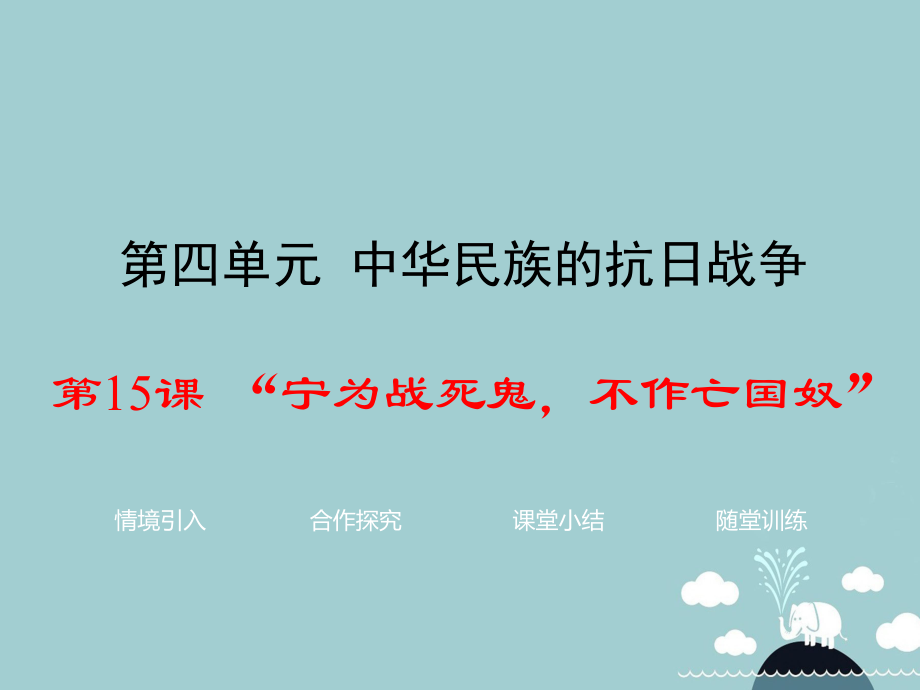 第四单元 中华民族的抗日战争

第15课 “宁为战死鬼，不作亡国奴”

情境引入 合作探究 课堂小结 随堂训练